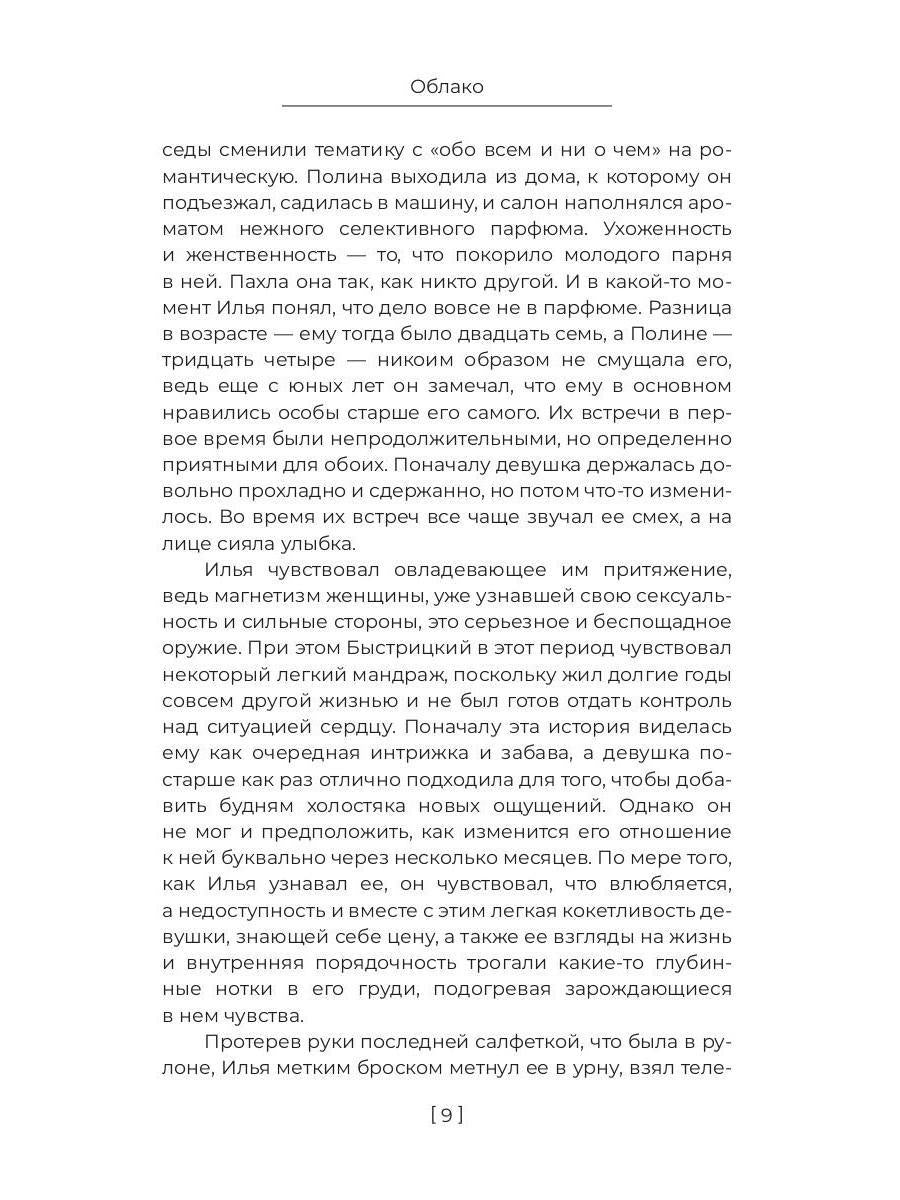 Облако

седы сменили тематику с «обо всем и ни о чем» на романтическую. Полина выходила из дома, к которому он подъезжал, садилась в машину, и салон наполнялся ароматом нежного селективного парфюма. Ухоженность и женственность — то, что покорило молодого парня в ней. Пахла она так, как никто другой. И в какой-то момент Илья понял, что дело вовсе не в парфюме. Разница в возрасте — ему тогда было двадцать семь, а Полине — тридцать четыре — никоим образом не смущала его, ведь еще с юных лет он замечал, что ему в основном нравились особы старше его самого. Их встречи в первое время были непродолжительными, но определенно приятными для обоих. Поначалу девушка держалась довольно прохладно и сдержанно, но потом что-то изменилось. Во время их встреч все чаще звучал ее смех, а на лице сияла улыбка.

Илья чувствовал овладевающее им притяжение, ведь магнетизм женщины, уже узнавшей свою сексуальность и сильные стороны, это серьезное и беспощадное оружие. При этом Быстрицкий в этот период чувствовал некоторый легкий мандраж, поскольку жил долгие годы совсем другой жизнью и не был готов отдать контроль над ситуацией сердцу. Поначалу эта история виделась ему как очередная интрижка и забава, а девушка постарше как раз отлично подходила для того, чтобы добавить будням холостяка новых ощущений. Однако он не мог и предположить, как изменится его отношение к ней буквально через несколько месяцев. По мере того, как Илья узнавал ее, он чувствовал, что влюбляется, а недоступность и вместе с этим легкая кокетливость девушки, знающей себе цену, а также ее взгляды на жизнь и внутренняя порядочность трогали какие-то глубинные нотки в его груди, подогревая зарождающиеся в нем чувства.

Протерев руки последней салфеткой, что была в рулоне, Илья метким броском метнул ее в урну, взял теле-

[ 9 ]